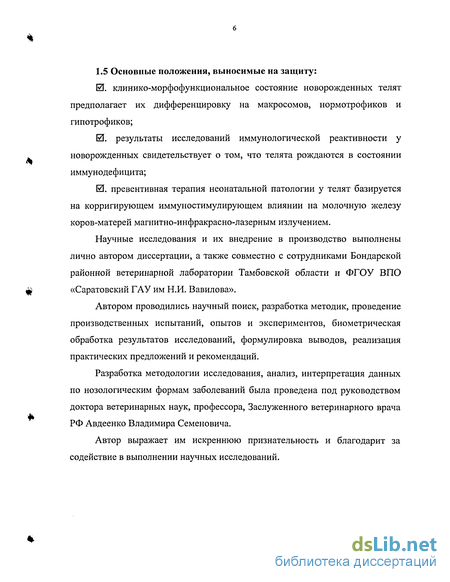 6

1.5 Основные положения, выносимые на защиту:

☑. клинико-морфофункциональное состояние новорожденных телят предполагает их дифференцировку на макросомов, нормотрофиков и гипотрофиков;

☑. результаты исследований иммунологической реактивности у новорожденных свидетельствует о том, что телята рождаются в состоянии иммунодефицита;

☑. превентивная терапия неонатальной патологии у телят базируется на корригирующем иммуностимулирующем влиянии на молочную железу коров-матерей магнитно-инфракрасно-лазерным излучением.

Научные исследования и их внедрение в производство выполнены лично автором диссертации, а также совместно с сотрудниками Бондарской районной ветеринарной лаборатории Тамбовской области и ФГОУ ВПО «Саратовский ГАУ им Н.И. Вавилова».

Автором проводились научный поиск, разработка методик, проведение производственных испытаний, опытов и экспериментов, биометрическая обработка результатов исследований, формулировка выводов, реализация практических предложений и рекомендаций.

Разработка методологии исследования, анализ, интерпретация данных по нозологическим формам заболеваний была проведена под руководством доктора ветеринарных наук, профессора, Заслуженного ветеринарного врача РФ Авдеенко Владимира Семеновича.

Автор выражает им искреннюю признательность и благодарит за содействие в выполнении научных исследований.

dsLib.net
библиотека диссертаций